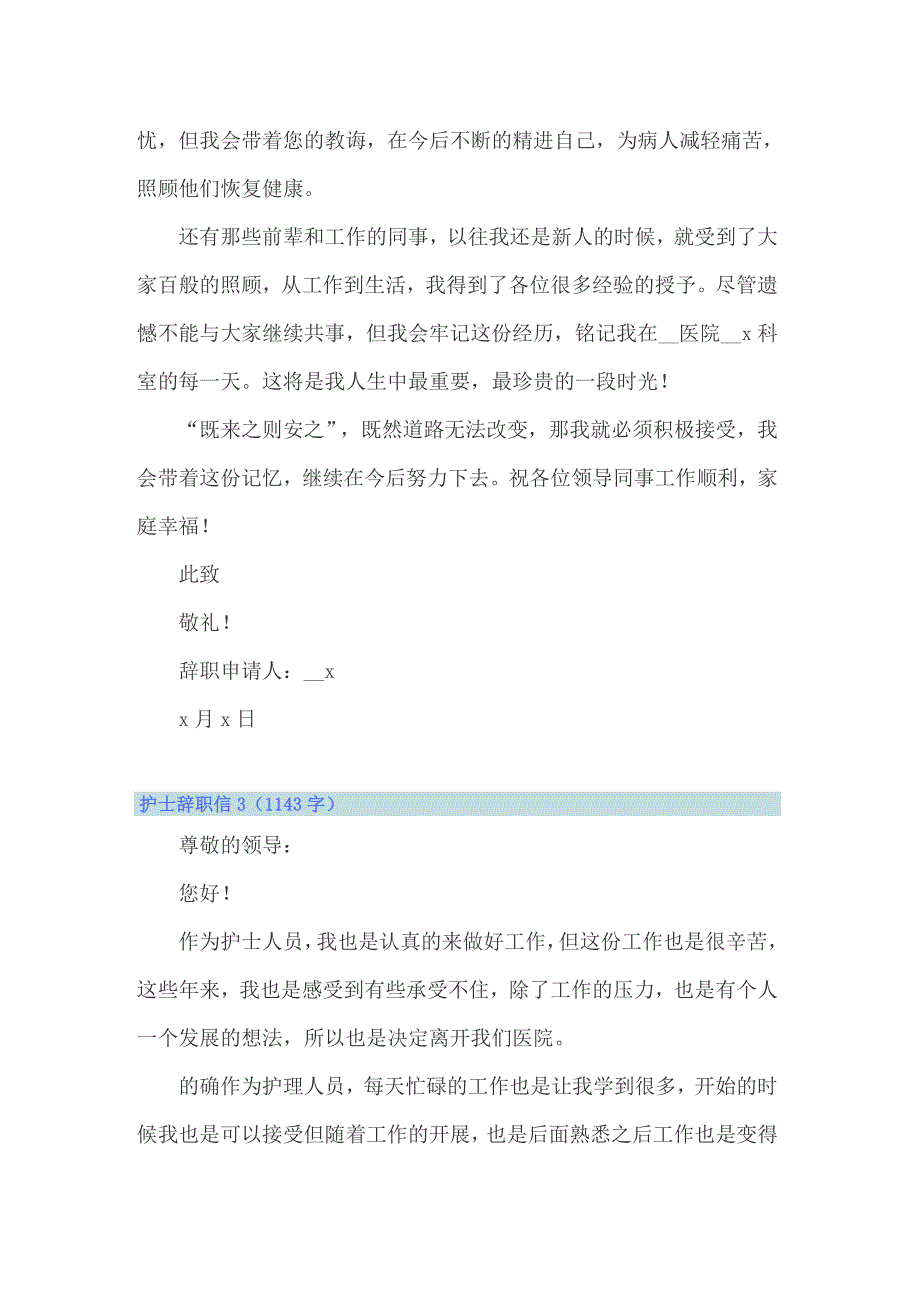 忧，但我会带着您的教诲，在今后不断的精进自己，为病人减轻痛苦，照顾他们恢复健康。

还有那些前辈和工作的同事，以往我还是新人的时候，就受到了大家百般的照顾，从工作到生活，我得到了各位很多经验的授予。尽管遗憾不能与大家继续共事，但我会牢记这份经历，铭记我在__医院__x 科室的每一天。这将是我人生中最重要，最珍贵的一段时光！

“既来之则安之”，既然道路无法改变，那我就必须积极接受，我会带着这份记忆，继续在今后努力下去。祝各位领导同事工作顺利，家庭幸福！

此致

敬礼！

辞职申请人：__x

x 月 x 日

护士辞职信 3（1143 字）

尊敬的领导：

您好！

作为护士人员，我也是认真的来做好工作，但这份工作也是很辛苦，这些年来，我也是感受到有些承受不住，除了工作的压力，也是有个人一个发展的想法，所以也是决定离开我们医院。

的确作为护理人员，每天忙碌的工作也是让我学到很多，开始的时候我也是可以接受但随着工作的开展，也是后面熟悉之后工作也是变得